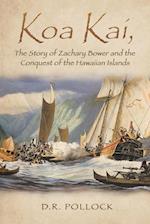 Koa Kai,

The Story of Zachary Bower and the Conquest of the Hawaiian Islands

D.R. POLLOCK